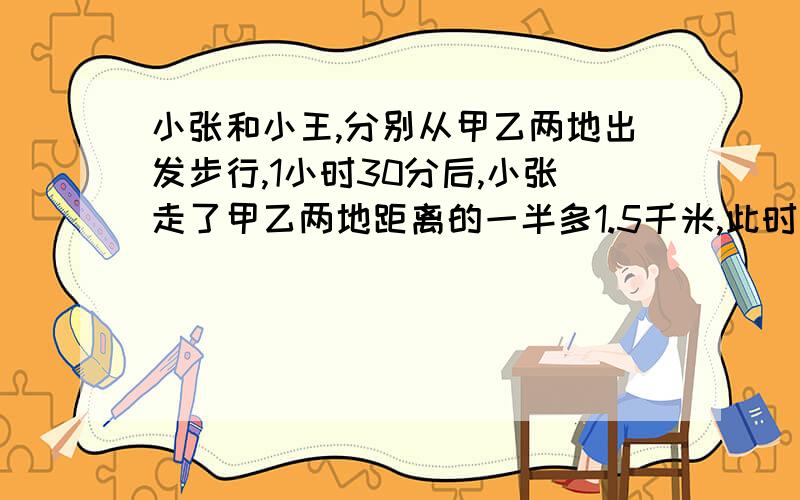 小张和小王,分别从甲乙两地出发步行,1小时30分后,小张走了甲乙两地距离的一半多1.5千米,此时